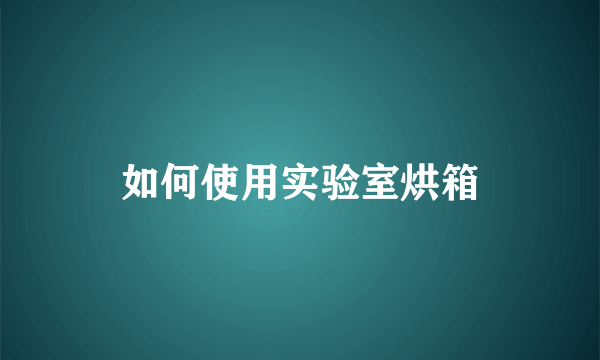 如何使用实验室烘箱